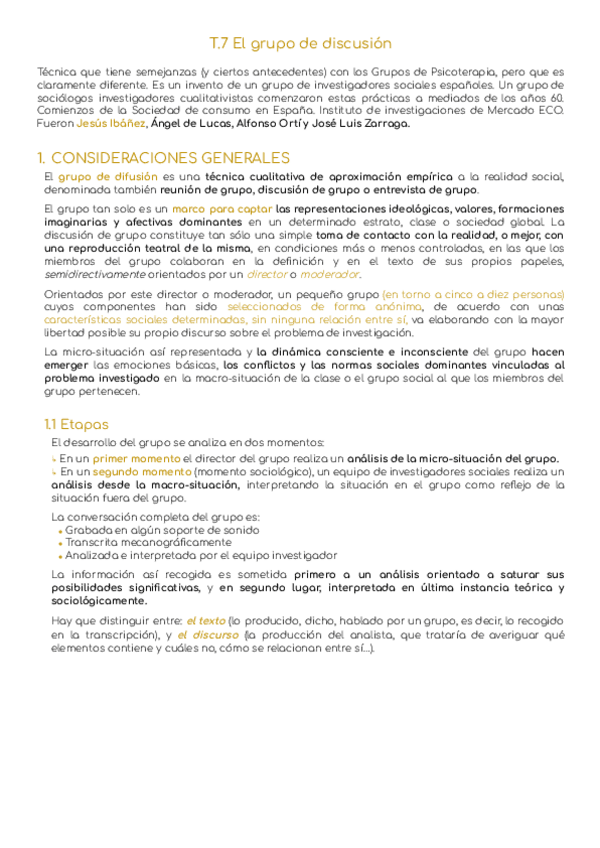 T.7 El grupo de discusión

Técnica que tiene semejanzas (y ciertos antecedentes) con los Grupos de Psicoterapia, pero que es claramente diferente. Es un invento de un grupo de investigadores sociales españoles. Un grupo de sociólogos investigadores cualitativistas comenzaron estas prácticas a mediados de los años 60. Comienzos de la Sociedad de consumo en España. Instituto de investigaciones de Mercado ECO. Fueron Jesús Ibáñez, Ángel de Lucas, Alfonso Ortí y José Luis Zarraga.

1. CONSIDERACIONES GENERALES

El grupo de difusión es una técnica cualitativa de aproximación empírica a la realidad social, denominada también reunión de grupo, discusión de grupo o entrevista de grupo.

El grupo tan solo es un marco para captar las representaciones ideológicas, valores, formaciones imaginarias y afectivas dominantes en un determinado estrato, clase o sociedad global. La discusión de grupo constituye tan sólo una simple toma de contacto con la realidad, o mejor, con una reproducción teatral de la misma, en condiciones más o menos controladas, en las que los miembros del grupo colaboran en la definición y en el texto de sus propios papeles, semidirectivamente orientados por un director o moderador.

Orientados por este director o moderador, un pequeño grupo (en torno a cinco a diez personas) cuyos componentes han sido seleccionados de forma anónima, de acuerdo con unas características sociales determinadas, sin ninguna relación entre sí, va elaborando con la mayor libertad posible su propio discurso sobre el problema de investigación.

La micro-situación así representada y la dinámica consciente e inconsciente del grupo hacen emerger las emociones básicas, los conflictos y las normas sociales dominantes vinculadas al problema investigado en la macro-situación de la clase o el grupo social al que los miembros del grupo pertenecen.

1.1 Etapas

El desarrollo del grupo se analiza en dos momentos:
↳ En un primer momento el director del grupo realiza un análisis de la micro-situación del grupo.
↳ En un segundo momento (momento sociológico), un equipo de investigadores sociales realiza un análisis desde la macro-situación, interpretando la situación en el grupo como reflejo de la situación fuera del grupo.

La conversación completa del grupo es:
• Grabada en algún soporte de sonido
• Transcrita mecanográficamente
• Analizada e interpretada por el equipo investigador

La información así recogida es sometida primero a un análisis orientado a saturar sus posibilidades significativas, y en segundo lugar, interpretada en última instancia teórica y sociológicamente.

Hay que distinguir entre: el texto (lo producido, dicho, hablado por un grupo, es decir, lo recogido en la transcripción), y el discurso (la producción del analista, que trataría de averiguar qué elementos contiene y cuáles no, cómo se relacionan entre sí...).